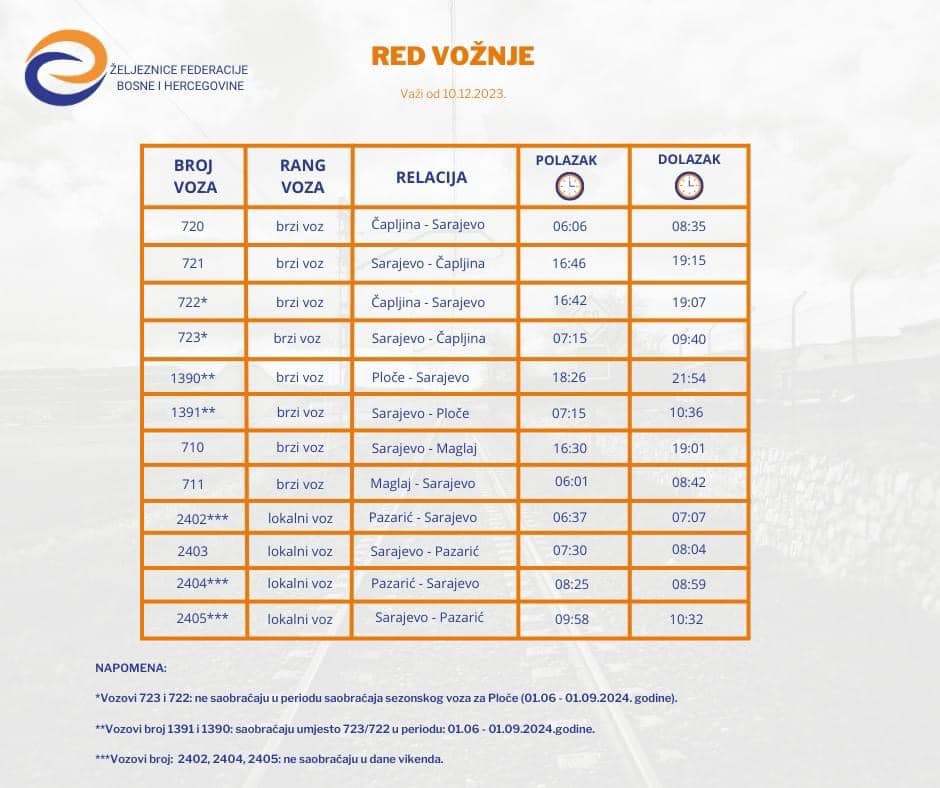 ŽELJEZNICE FEDERACIJE
BOSNE I HERCEGOVINE

RED VOŽNJE

Važi od 10.12.2023.

| BROJ VOZA | RANG VOZA | RELACIJA | POLAZAK | DOLAZAK |
|---|---|---|---|---|
| 720 | brzi voz | Čapljina - Sarajevo | 06:06 | 08:35 |
| 721 | brzi voz | Sarajevo - Čapljina | 16:46 | 19:15 |
| 722* | brzi voz | Čapljina - Sarajevo | 16:42 | 19:07 |
| 723* | brzi voz | Sarajevo - Čapljina | 07:15 | 09:40 |
| 1390** | brzi voz | Ploče - Sarajevo | 18:26 | 21:54 |
| 1391** | brzi voz | Sarajevo - Ploče | 07:15 | 10:36 |
| 710 | brzi voz | Sarajevo - Maglaj | 16:30 | 19:01 |
| 711 | brzi voz | Maglaj - Sarajevo | 06:01 | 08:42 |
| 2402*** | lokalni voz | Pazarić - Sarajevo | 06:37 | 07:07 |
| 2403 | lokalni voz | Sarajevo - Pazarić | 07:30 | 08:04 |
| 2404*** | lokalni voz | Pazarić - Sarajevo | 08:25 | 08:59 |
| 2405*** | lokalni voz | Sarajevo - Pazarić | 09:58 | 10:32 |

NAPOMENA:

*Vozovi 723 i 722: ne saobraćaju u periodu saobraćaja sezonskog voza za Ploče (01.06 - 01.09.2024. godine).

**Vozovi broj 1391 i 1390: saobraćaju umjesto 723/722 u periodu: 01.06 - 01.09.2024.godine.

***Vozovi broj: 2402, 2404, 2405: ne saobraćaju u dane vikenda.